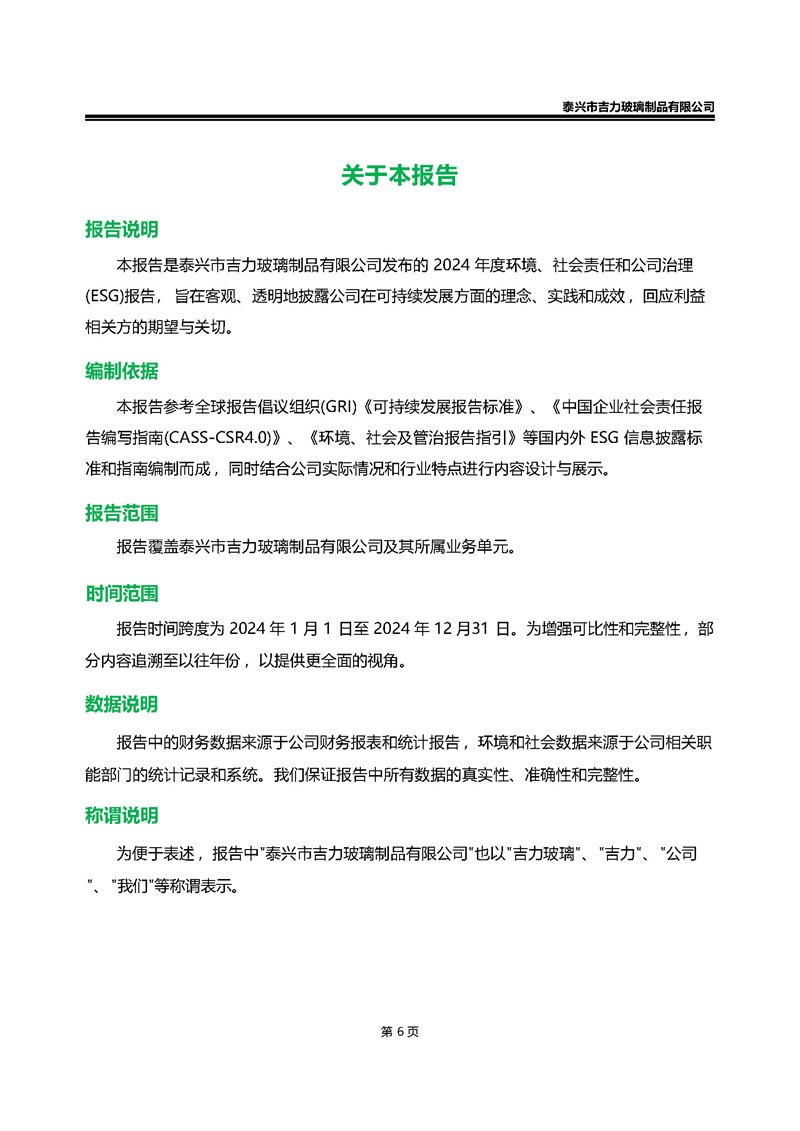 泰兴市吉力玻璃制品有限公司

关于本报告

报告说明

本报告是泰兴市吉力玻璃制品有限公司发布的 2024 年度环境、社会责任和公司治理(ESG)报告，旨在客观、透明地披露公司在可持续发展方面的理念、实践和成效，回应利益相关方的期望与关切。

编制依据

本报告参考全球报告倡议组织(GRI)《可持续发展报告标准》、《中国企业社会责任报告编写指南(CASS-CSR4.0)》、《环境、社会及管治报告指引》等国内外 ESG 信息披露标准和指南编制而成，同时结合公司实际情况和行业特点进行内容设计与展示。

报告范围

报告覆盖泰兴市吉力玻璃制品有限公司及其所属业务单元。

时间范围

报告时间跨度为 2024 年 1 月 1 日至 2024 年 12 月31 日。为增强可比性和完整性，部分内容追溯至以往年份，以提供更全面的视角。

数据说明

报告中的财务数据来源于公司财务报表和统计报告，环境和社会数据来源于公司相关职能部门的统计记录和系统。我们保证报告中所有数据的真实性、准确性和完整性。

称谓说明

为便于表述，报告中"泰兴市吉力玻璃制品有限公司"也以"吉力玻璃"、"吉力"、"公司"、"我们"等称谓表示。

第 6 页